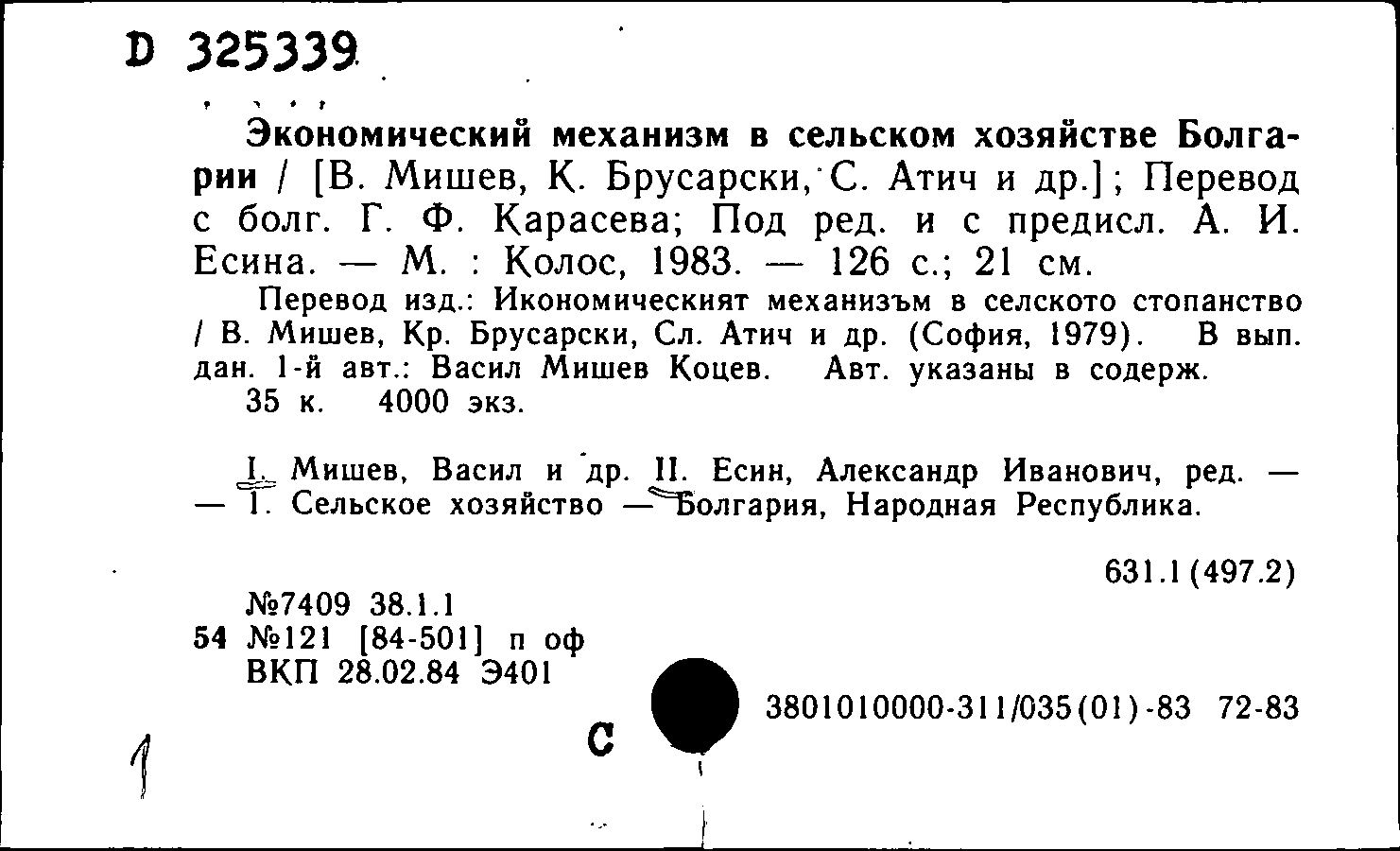 D 325339

Экономический механизм в сельском хозяйстве Болгарии / [В. Мишев, К. Брусарски, С. Атич и др.]; Перевод с болг. Г. Ф. Карасева; Под ред. и с предисл. А. И. Есина. — М. : Колос, 1983. — 126 с.; 21 см.

Перевод изд.: Икономическият механизъм в селското стопанство / В. Мишев, Кр. Брусарски, Сл. Атич и др. (София, 1979). В вып. дан. 1-й авт.: Васил Мишев Коцев. Авт. указаны в содерж.

35 к. 4000 экз.

I. Мишев, Васил и др. II. Есин, Александр Иванович, ред. — — 1. Сельское хозяйство — Болгария, Народная Республика.

631.1(497.2)

№7409 38.1.1
54 №121 [84-501] п оф
ВКП 28.02.84 Э401

С

3801010000-311/035(01)-83 72-83

1